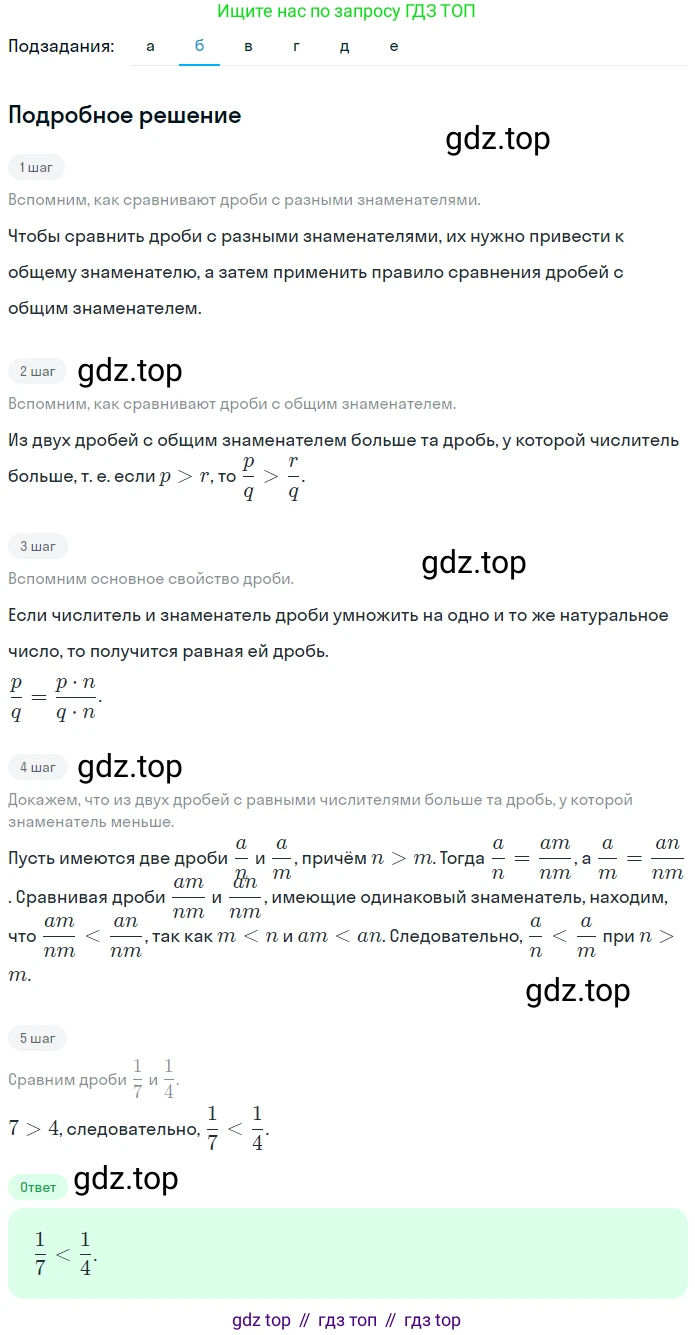 Ищите нас по запросу ГДЗ ТОП

Подзадания: а б в г д е

Подробное решение

gdz.top

1 шаг

Вспомним, как сравнивают дроби с разными знаменателями.

Чтобы сравнить дроби с разными знаменателями, их нужно привести к общему знаменателю, а затем применить правило сравнения дробей с общим знаменателем.

2 шаг gdz.top

Вспомним, как сравнивают дроби с общим знаменателем.

Из двух дробей с общим знаменателем больше та дробь, у которой числитель больше, т. е. если $p > r$, то $\frac{p}{q} > \frac{r}{q}$.

3 шаг

gdz.top

Вспомним основное свойство дроби.

Если числитель и знаменатель дроби умножить на одно и то же натуральное число, то получится равная ей дробь.

$\frac{p}{q} = \frac{p \cdot n}{q \cdot n}$.

4 шаг gdz.top

Докажем, что из двух дробей с равными числителями больше та дробь, у которой знаменатель меньше.

Пусть имеются две дроби $\frac{a}{n}$ и $\frac{a}{m}$, причём $n > m$. Тогда $\frac{a}{n} = \frac{am}{nm}$, а $\frac{a}{m} = \frac{an}{nm}$. Сравнивая дроби $\frac{am}{nm}$ и $\frac{an}{nm}$, имеющие одинаковый знаменатель, находим, что $\frac{am}{nm} < \frac{an}{nm}$, так как $m < n$ и $am < an$. Следовательно, $\frac{a}{n} < \frac{a}{m}$ при $n > m$.

gdz.top

5 шаг

Сравним дроби $\frac{1}{7}$ и $\frac{1}{4}$.

$7 > 4$, следовательно, $\frac{1}{7} < \frac{1}{4}$.

Ответ gdz.top

$\frac{1}{7} < \frac{1}{4}$.

gdz top // гдз топ // гдз top